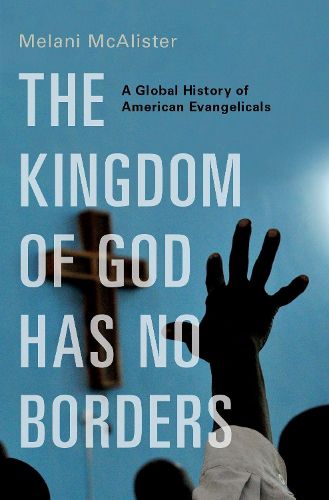 Melani McAlister

THE KINGDOM OF GOD HAS NO BORDERS

A Global History of American Evangelicals